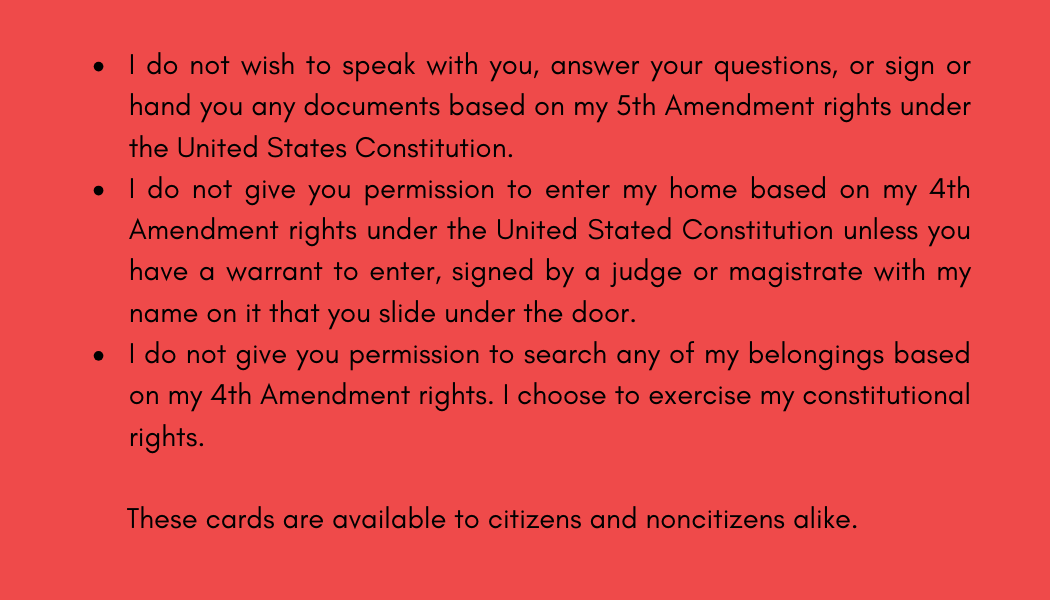 • I do not wish to speak with you, answer your questions, or sign or hand you any documents based on my 5th Amendment rights under the United States Constitution.
• I do not give you permission to enter my home based on my 4th Amendment rights under the United Stated Constitution unless you have a warrant to enter, signed by a judge or magistrate with my name on it that you slide under the door.
• I do not give you permission to search any of my belongings based on my 4th Amendment rights. I choose to exercise my constitutional rights.

These cards are available to citizens and noncitizens alike.